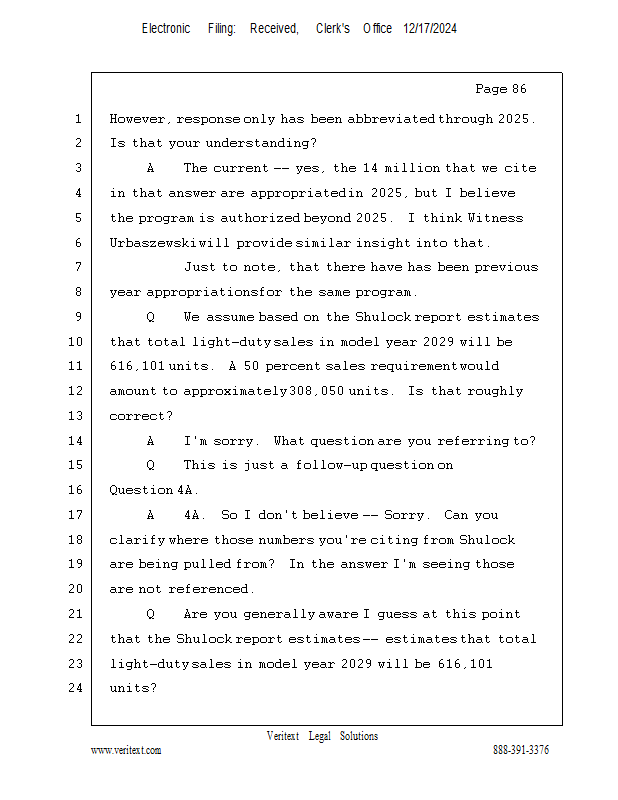 Electronic Filing: Received, Clerk's Office 12/17/2024

Page 86

1 However, response only has been abbreviated through 2025.
2 Is that your understanding?
3 A The current -- yes, the 14 million that we cite
4 in that answer are appropriated in 2025, but I believe
5 the program is authorized beyond 2025. I think Witness
6 Urbaszewski will provide similar insight into that.
7 Just to note, that there have has been previous
8 year appropriations for the same program.
9 Q We assume based on the Shulock report estimates
10 that total light-duty sales in model year 2029 will be
11 616,101 units. A 50 percent sales requirement would
12 amount to approximately 308,050 units. Is that roughly
13 correct?
14 A I'm sorry. What question are you referring to?
15 Q This is just a follow-up question on
16 Question 4A.
17 A 4A. So I don't believe -- Sorry. Can you
18 clarify where those numbers you're citing from Shulock
19 are being pulled from? In the answer I'm seeing those
20 are not referenced.
21 Q Are you generally aware I guess at this point
22 that the Shulock report estimates -- estimates that total
23 light-duty sales in model year 2029 will be 616,101
24 units?

Veritext Legal Solutions
www.veritext.com 888-391-3376